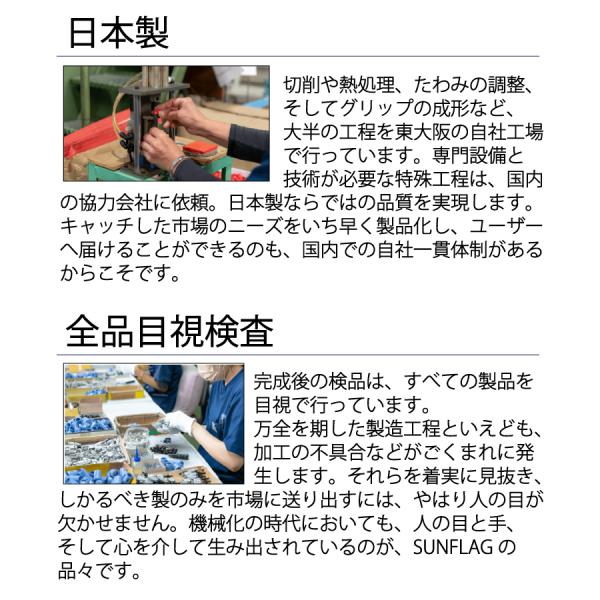 日本製

切削や熱処理、たわみの調整、そしてグリップの成形など、大半の工程を東大阪の自社工場で行っています。専門設備と技術が必要な特殊工程は、国内の協力会社に依頼。日本製ならではの品質を実現します。キャッチした市場のニーズをいち早く製品化し、ユーザーへ届けることができるのも、国内での自社一貫体制があるからこそです。

全品目視検査

完成後の検品は、すべての製品を目視で行っています。
万全を期した製造工程といえども、加工の不具合などがごくまれに発生します。それらを着実に見抜き、しかるべき製のみを市場に送り出すには、やはり人の目が欠かせません。機械化の時代においても、人の目と手、そして心を介して生み出されているのが、SUNFLAGの品々です。